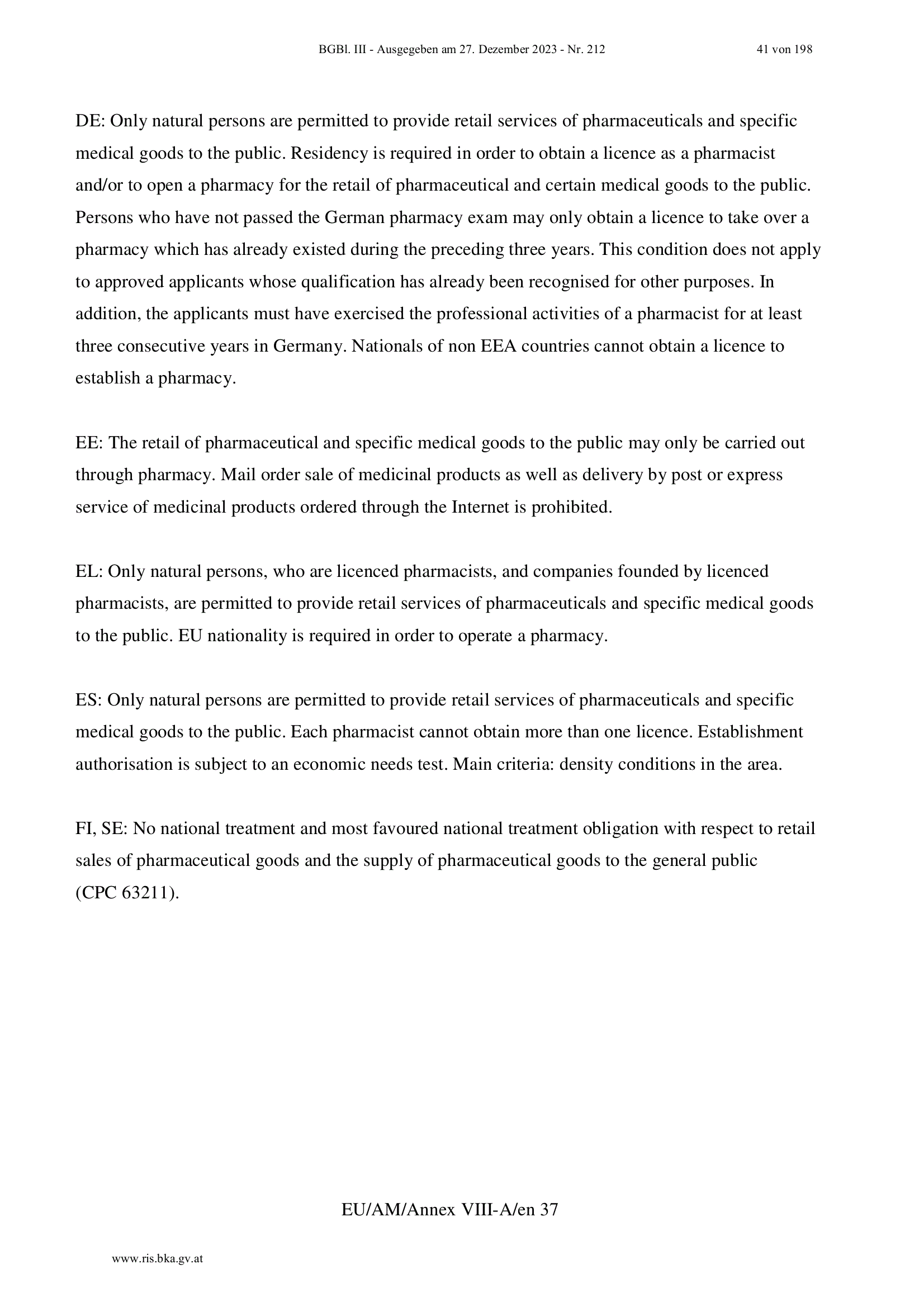 BGBl. III - Ausgegeben am 27. Dezember 2023 - Nr. 212

41 von 198

DE: Only natural persons are permitted to provide retail services of pharmaceuticals and specific medical goods to the public. Residency is required in order to obtain a licence as a pharmacist and/or to open a pharmacy for the retail of pharmaceutical and certain medical goods to the public. Persons who have not passed the German pharmacy exam may only obtain a licence to take over a pharmacy which has already existed during the preceding three years. This condition does not apply to approved applicants whose qualification has already been recognised for other purposes. In addition, the applicants must have exercised the professional activities of a pharmacist for at least three consecutive years in Germany. Nationals of non EEA countries cannot obtain a licence to establish a pharmacy.

EE: The retail of pharmaceutical and specific medical goods to the public may only be carried out through pharmacy. Mail order sale of medicinal products as well as delivery by post or express service of medicinal products ordered through the Internet is prohibited.

EL: Only natural persons, who are licenced pharmacists, and companies founded by licenced pharmacists, are permitted to provide retail services of pharmaceuticals and specific medical goods to the public. EU nationality is required in order to operate a pharmacy.

ES: Only natural persons are permitted to provide retail services of pharmaceuticals and specific medical goods to the public. Each pharmacist cannot obtain more than one licence. Establishment authorisation is subject to an economic needs test. Main criteria: density conditions in the area.

FI, SE: No national treatment and most favoured national treatment obligation with respect to retail sales of pharmaceutical goods and the supply of pharmaceutical goods to the general public (CPC 63211).

EU/AM/Annex VIII-A/en 37

www.ris.bka.gv.at